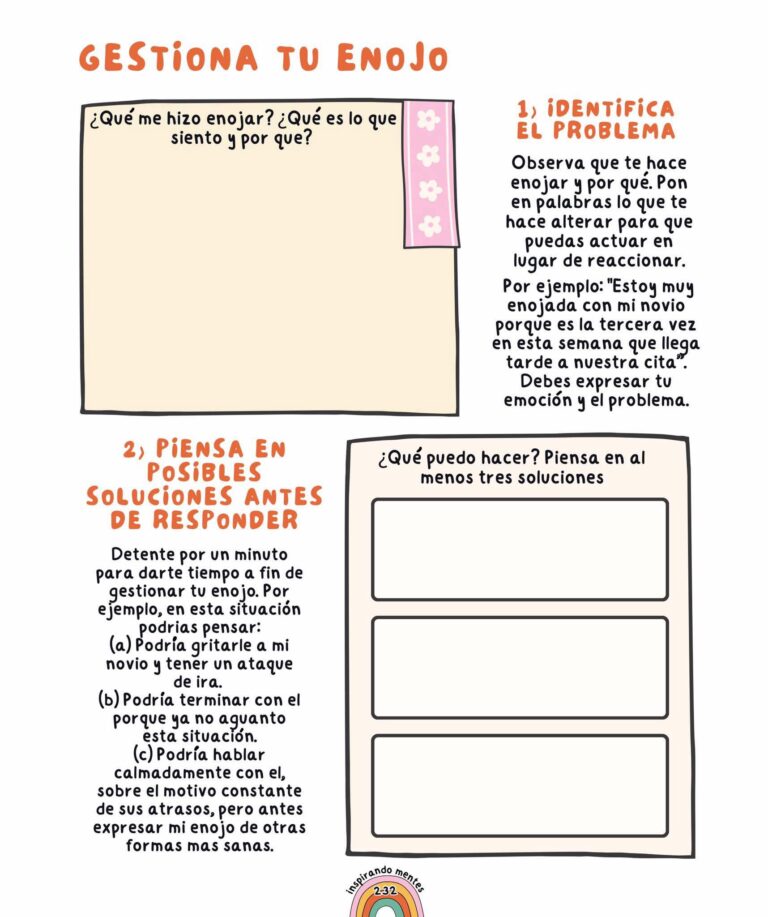 GESTIONA TU ENOJO

¿Qué me hizo enojar? ¿Qué es lo que siento y por que?

1) IDENTIFICA EL PROBLEMA

Observa que te hace enojar y por qué. Pon en palabras lo que te hace alterar para que puedas actuar en lugar de reaccionar.

Por ejemplo: "Estoy muy enojada con mi novio porque es la tercera vez en esta semana que llega tarde a nuestra cita". Debes expresar tu emoción y el problema.

2) PIENSA EN POSIBLES SOLUCIONES ANTES DE RESPONDER

Detente por un minuto para darte tiempo a fin de gestionar tu enojo. Por ejemplo, en esta situación podrias pensar:
(a) Podría gritarle a mi novio y tener un ataque de ira.
(b) Podría terminar con el porque ya no aguanto esta situación.
(c) Podría hablar calmadamente con el, sobre el motivo constante de sus atrasos, pero antes expresar mi enojo de otras formas mas sanas.

¿Qué puedo hacer? Piensa en al menos tres soluciones

inspirando mentes
2-32